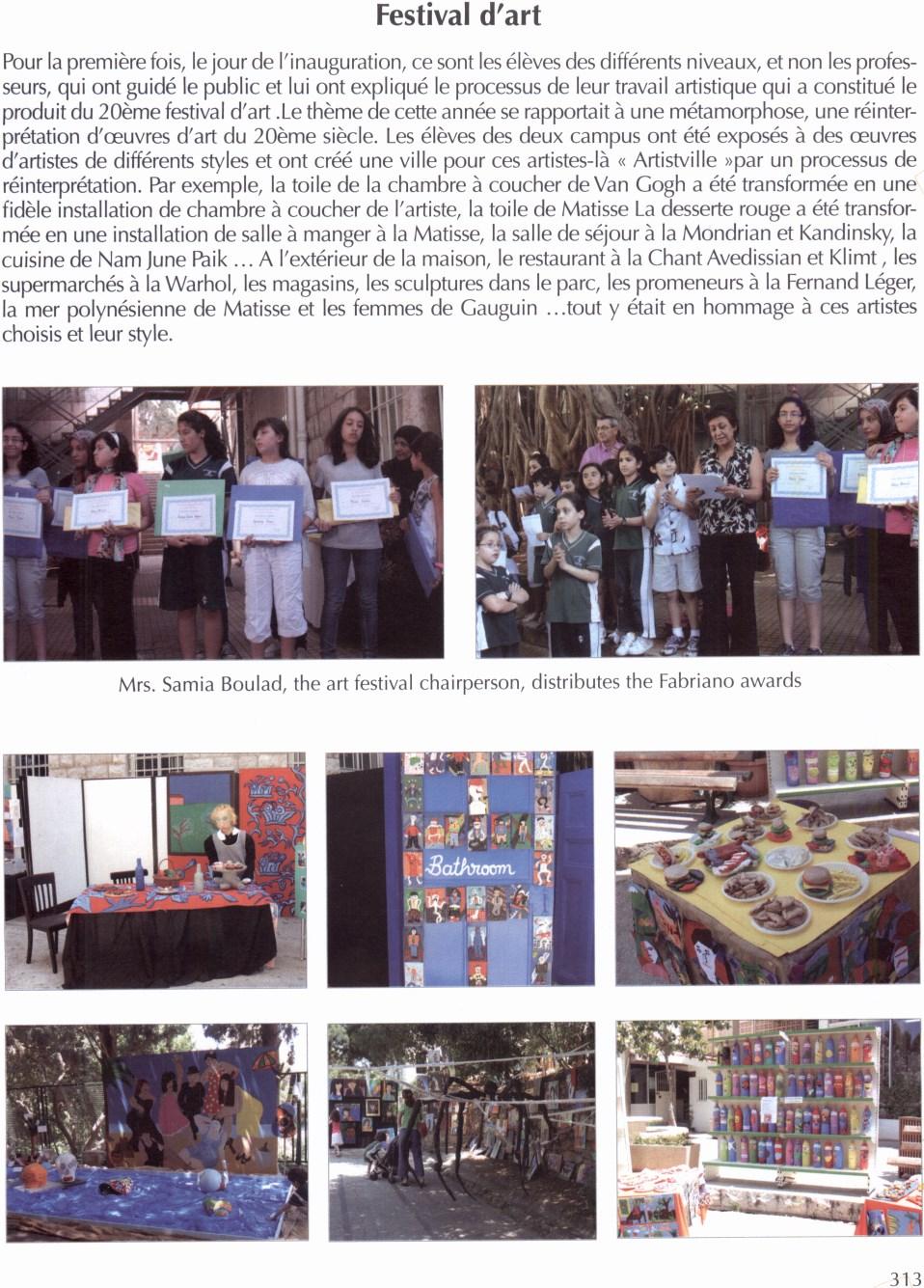 Festival d'art

Pour la première fois, le jour de l'inauguration, ce sont les élèves des différents niveaux, et non les professeurs, qui ont guidé le public et lui ont expliqué le processus de leur travail artistique qui a constitué le produit du 20ème festival d'art .Le thème de cette année se rapportait à une métamorphose, une réinterprétation d'œuvres d'art du 20ème siècle. Les élèves des deux campus ont été exposés à des œuvres d'artistes de différents styles et ont créé une ville pour ces artistes-là « Artistville »par un processus de réinterprétation. Par exemple, la toile de la chambre à coucher de Van Gogh a été transformée en une fidèle installation de chambre à coucher de l'artiste, la toile de Matisse La desserte rouge a été transformée en une installation de salle à manger à la Matisse, la salle de séjour à la Mondrian et Kandinsky, la cuisine de Nam June Paik ... A l'extérieur de la maison, le restaurant à la Chant Avedissian et Klimt , les supermarchés à la Warhol, les magasins, les sculptures dans le parc, les promeneurs à la Fernand Léger, la mer polynésienne de Matisse et les femmes de Gauguin ...tout y était en hommage à ces artistes choisis et leur style.

Mrs. Samia Boulad, the art festival chairperson, distributes the Fabriano awards

Bathroom

313